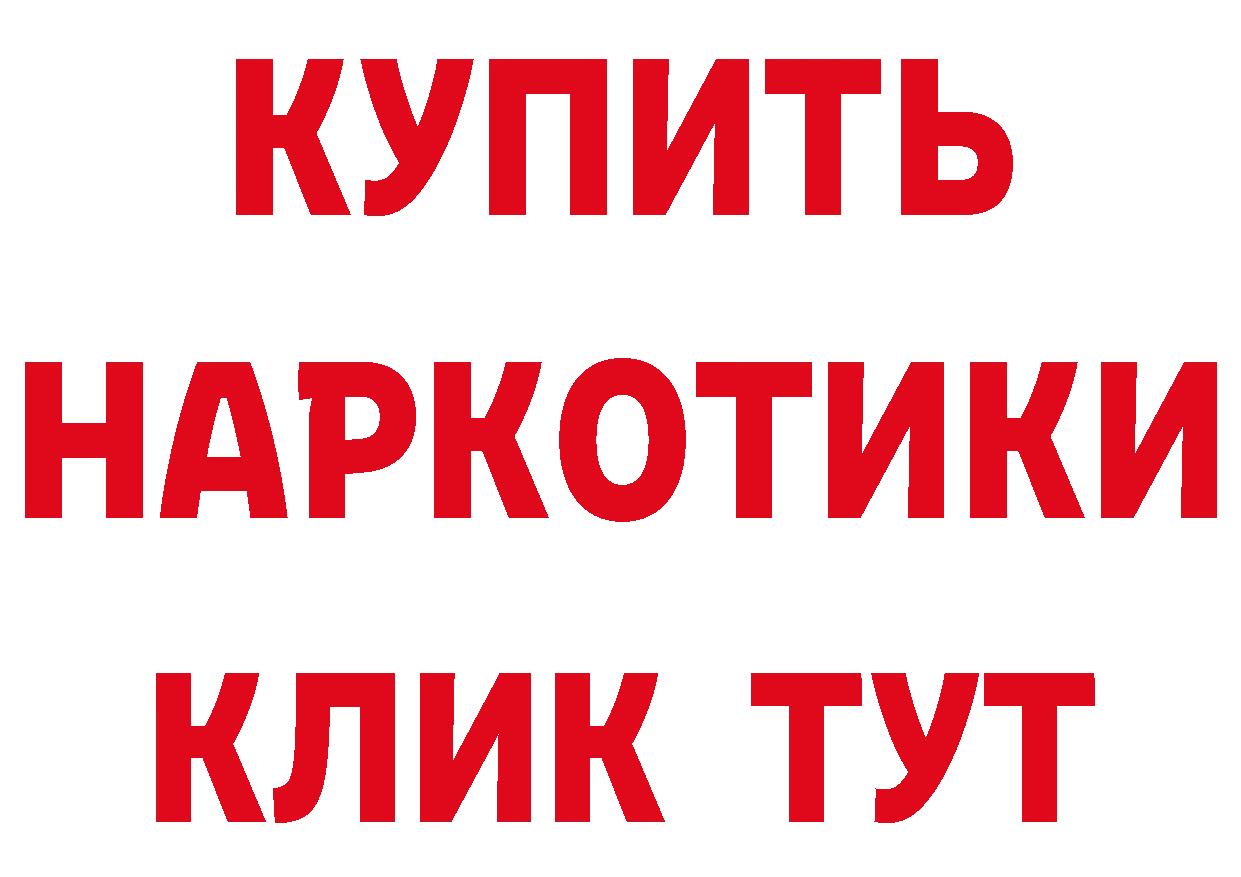 КУПИТЬ
НАРКОТИКИ
КЛИК ТУТ